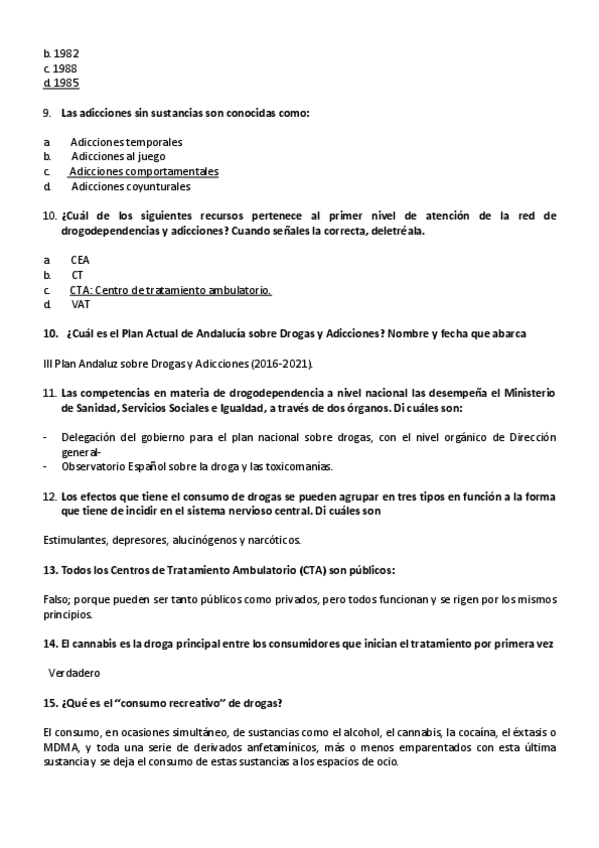 b. 1982
c. 1988
d. 1985

9. Las adicciones sin sustancias son conocidas como:

a. Adicciones temporales
b. Adicciones al juego
c. Adicciones comportamentales
d. Adicciones coyunturales

10. ¿Cuál de los siguientes recursos pertenece al primer nivel de atención de la red de drogodependencias y adicciones? Cuando señales la correcta, deletréala.

a. CEA
b. CT
c. CTA: Centro de tratamiento ambulatorio.
d. VAT

10. ¿Cuál es el Plan Actual de Andalucía sobre Drogas y Adicciones? Nombre y fecha que abarca

III Plan Andaluz sobre Drogas y Adicciones (2016-2021).

11. Las competencias en materia de drogodependencia a nivel nacional las desempeña el Ministerio de Sanidad, Servicios Sociales e Igualdad, a través de dos órganos. Di cuáles son:

- Delegación del gobierno para el plan nacional sobre drogas, con el nivel orgánico de Dirección general-
- Observatorio Español sobre la droga y las toxicomanías.

12. Los efectos que tiene el consumo de drogas se pueden agrupar en tres tipos en función a la forma que tiene de incidir en el sistema nervioso central. Di cuáles son

Estimulantes, depresores, alucinógenos y narcóticos.

13. Todos los Centros de Tratamiento Ambulatorio (CTA) son públicos:

Falso; porque pueden ser tanto públicos como privados, pero todos funcionan y se rigen por los mismos principios.

14. El cannabis es la droga principal entre los consumidores que inician el tratamiento por primera vez

Verdadero

15. ¿Qué es el "consumo recreativo" de drogas?

El consumo, en ocasiones simultáneo, de sustancias como el alcohol, el cannabis, la cocaína, el éxtasis o MDMA, y toda una serie de derivados anfetamínicos, más o menos emparentados con esta última sustancia y se deja el consumo de estas sustancias a los espacios de ocio.